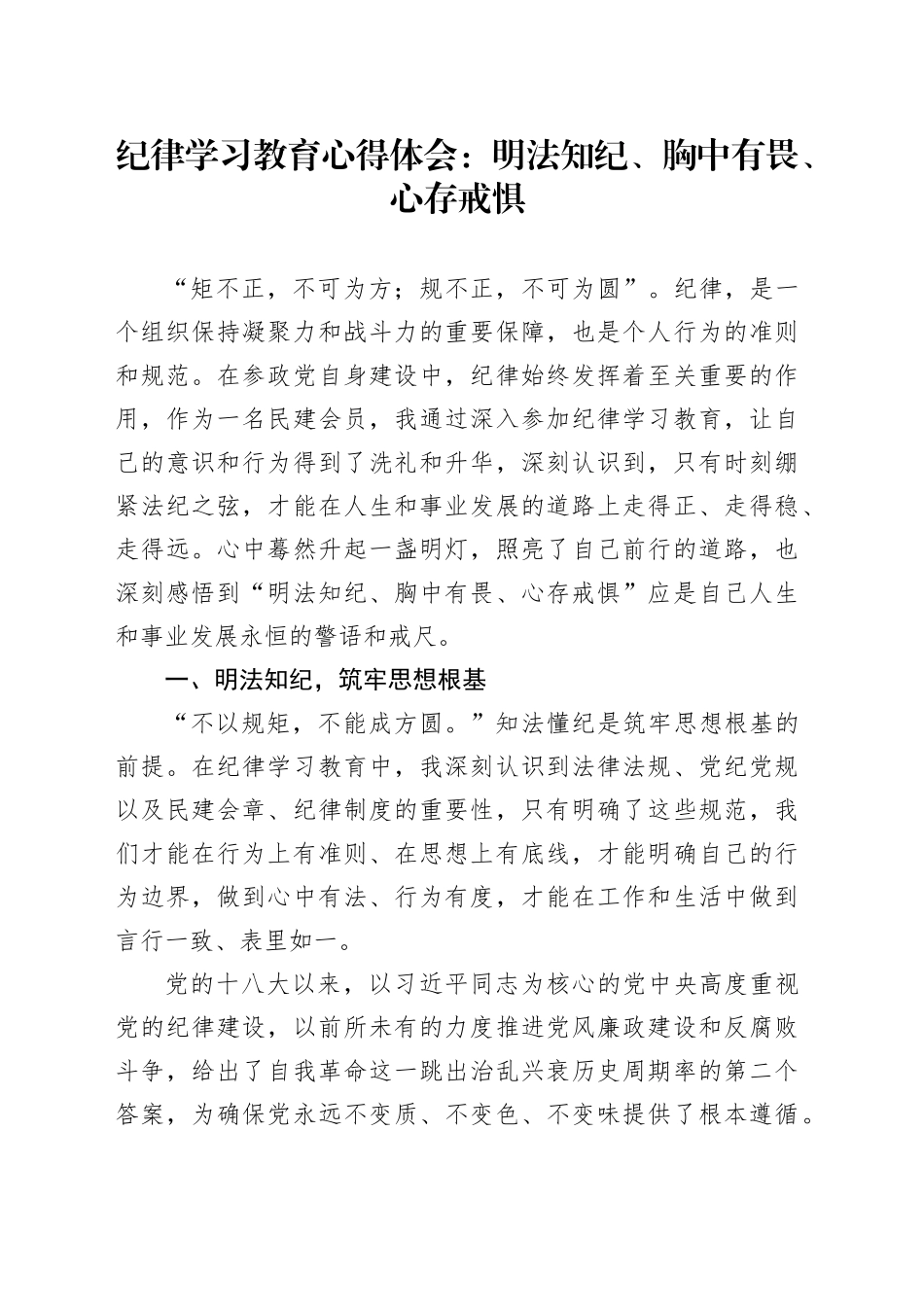 纪律学习教育心得体会：明法知纪、胸中有畏、心存戒惧

“矩不正，不可为方；规不正，不可为圆”。纪律，是一个组织保持凝聚力和战斗力的重要保障，也是个人行为的准则和规范。在参政党自身建设中，纪律始终发挥着至关重要的作用，作为一名民建会员，我通过深入参加纪律学习教育，让自己的意识和行为得到了洗礼和升华，深刻认识到，只有时刻绷紧法纪之弦，才能在人生和事业发展的道路上走得正、走得稳、走得远。心中蓦然升起一盏明灯，照亮了自己前行的道路，也深刻感悟到“明法知纪、胸中有畏、心存戒惧”应是自己人生和事业发展永恒的警语和戒尺。

一、明法知纪，筑牢思想根基

“不以规矩，不能成方圆。”知法懂纪是筑牢思想根基的前提。在纪律学习教育中，我深刻认识到法律法规、党纪党规以及民建会章、纪律制度的重要性，只有明确了这些规范，我们才能在行为上有准则、在思想上有底线，才能明确自己的行为边界，做到心中有法、行为有度，才能在工作和生活中做到言行一致、表里如一。

党的十八大以来，以习近平同志为核心的党中央高度重视党的纪律建设，以前所未有的力度推进党风廉政建设和反腐败斗争，给出了自我革命这一跳出治乱兴衰历史周期率的第二个答案，为确保党永远不变质、不变色、不变味提供了根本遵循。